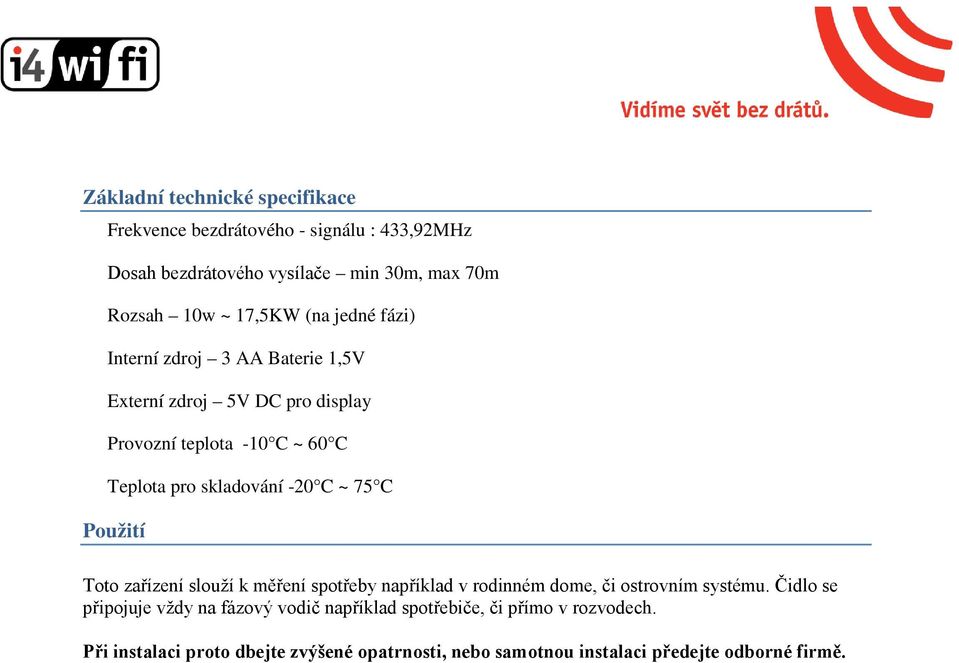 i4wifi

Vidíme svět bez drátů.

Základní technické specifikace

Frekvence bezdrátového - signálu : 433,92MHz

Dosah bezdrátového vysílače – min 30m, max 70m

Rozsah – 10w ~ 17,5KW (na jedné fázi)

Interní zdroj – 3 AA Baterie 1,5V

Externí zdroj – 5V DC pro display

Provozní teplota -10°C ~ 60°C

Teplota pro skladování -20°C ~ 75°C

Použití

Toto zařízení slouží k měření spotřeby například v rodinném dome, či ostrovním systému. Čidlo se připojuje vždy na fázový vodič například spotřebiče, či přímo v rozvodech.

Při instalaci proto dbejte zvýšené opatrnosti, nebo samotnou instalaci předejte odborné firmě.